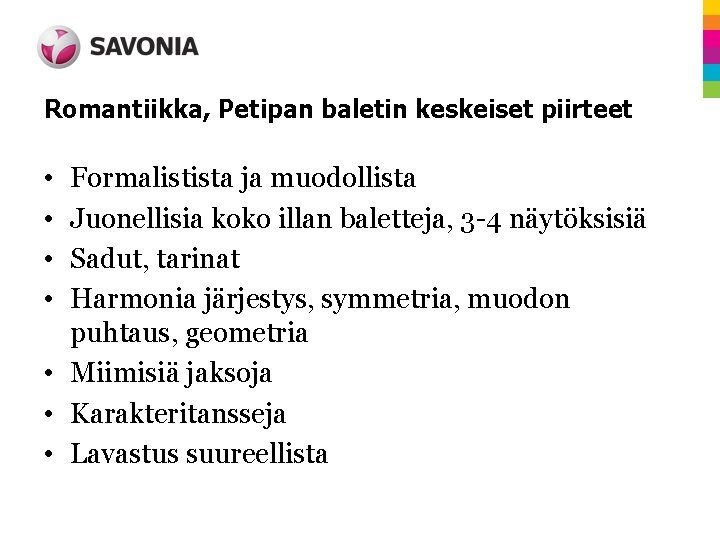 SAVONIA

Romantiikka, Petipan baletin keskeiset piirteet

• Formalistista ja muodollista
• Juonellisia koko illan baletteja, 3-4 näytöksisiä
• Sadut, tarinat
• Harmonia järjestys, symmetria, muodon puhtaus, geometria
• Miimisiä jaksoja
• Karakteritansseja
• Lavastus suureellista